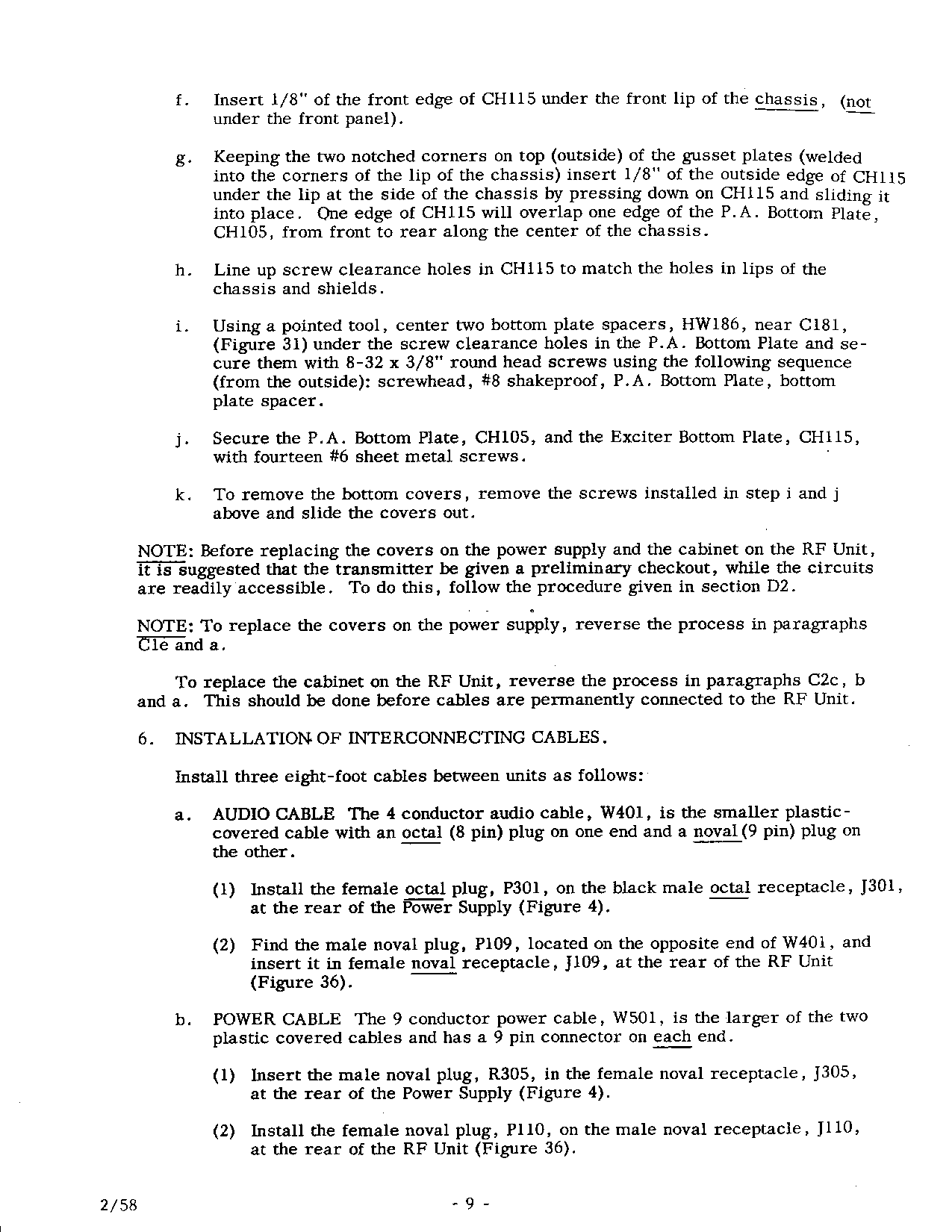 f. Insert 1/8" of the front edge of CH115 under the front lip of the chassis, (not under the front panel).

g. Keeping the two notched corners on top (outside) of the gusset plates (welded into the corners of the lip of the chassis) insert 1/8" of the outside edge of CH115 under the lip at the side of the chassis by pressing down on CH115 and sliding it into place. One edge of CH115 will overlap one edge of the P.A. Bottom Plate, CH105, from front to rear along the center of the chassis.

h. Line up screw clearance holes in CH115 to match the holes in lips of the chassis and shields.

i. Using a pointed tool, center two bottom plate spacers, HW186, near C181, (Figure 31) under the screw clearance holes in the P.A. Bottom Plate and secure them with 8-32 x 3/8" round head screws using the following sequence (from the outside): screwhead, #8 shakeproof, P.A. Bottom Plate, bottom plate spacer.

j. Secure the P.A. Bottom Plate, CH105, and the Exciter Bottom Plate, CH115, with fourteen #6 sheet metal screws.

k. To remove the bottom covers, remove the screws installed in step i and j above and slide the covers out.

NOTE: Before replacing the covers on the power supply and the cabinet on the RF Unit, it is suggested that the transmitter be given a preliminary checkout, while the circuits are readily accessible. To do this, follow the procedure given in section D2.

NOTE: To replace the covers on the power supply, reverse the process in paragraphs C1e and a.

To replace the cabinet on the RF Unit, reverse the process in paragraphs C2c, b and a. This should be done before cables are permanently connected to the RF Unit.

6. INSTALLATION OF INTERCONNECTING CABLES.

Install three eight-foot cables between units as follows:

a. AUDIO CABLE The 4 conductor audio cable, W401, is the smaller plastic-covered cable with an octal (8 pin) plug on one end and a noval (9 pin) plug on the other.

(1) Install the female octal plug, P301, on the black male octal receptacle, J301, at the rear of the Power Supply (Figure 4).

(2) Find the male noval plug, P109, located on the opposite end of W401, and insert it in female noval receptacle, J109, at the rear of the RF Unit (Figure 36).

b. POWER CABLE The 9 conductor power cable, W501, is the larger of the two plastic covered cables and has a 9 pin connector on each end.

(1) Insert the male noval plug, R305, in the female noval receptacle, J305, at the rear of the Power Supply (Figure 4).

(2) Install the female noval plug, P110, on the male noval receptacle, J110, at the rear of the RF Unit (Figure 36).

2/58 - 9 -